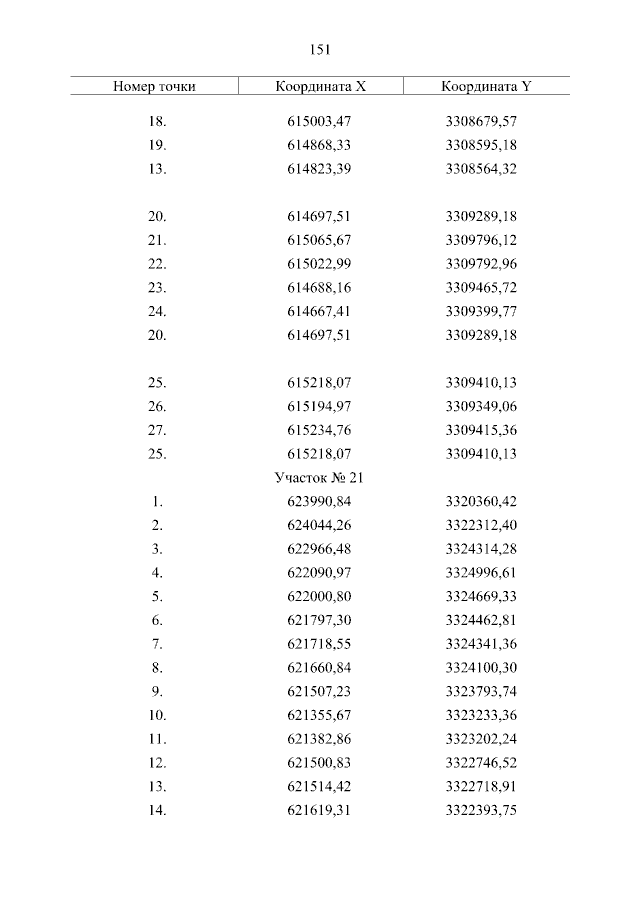 151

| Номер точки | Координата X | Координата Y |
|---|---|---|
| 18. | 615003,47 | 3308679,57 |
| 19. | 614868,33 | 3308595,18 |
| 13. | 614823,39 | 3308564,32 |
| | | |
| 20. | 614697,51 | 3309289,18 |
| 21. | 615065,67 | 3309796,12 |
| 22. | 615022,99 | 3309792,96 |
| 23. | 614688,16 | 3309465,72 |
| 24. | 614667,41 | 3309399,77 |
| 20. | 614697,51 | 3309289,18 |
| | | |
| 25. | 615218,07 | 3309410,13 |
| 26. | 615194,97 | 3309349,06 |
| 27. | 615234,76 | 3309415,36 |
| 25. | 615218,07 | 3309410,13 |
| | Участок № 21 | |
| 1. | 623990,84 | 3320360,42 |
| 2. | 624044,26 | 3322312,40 |
| 3. | 622966,48 | 3324314,28 |
| 4. | 622090,97 | 3324996,61 |
| 5. | 622000,80 | 3324669,33 |
| 6. | 621797,30 | 3324462,81 |
| 7. | 621718,55 | 3324341,36 |
| 8. | 621660,84 | 3324100,30 |
| 9. | 621507,23 | 3323793,74 |
| 10. | 621355,67 | 3323233,36 |
| 11. | 621382,86 | 3323202,24 |
| 12. | 621500,83 | 3322746,52 |
| 13. | 621514,42 | 3322718,91 |
| 14. | 621619,31 | 3322393,75 |